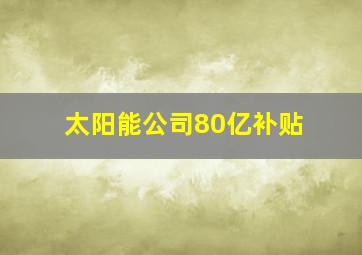 太阳能公司80亿补贴